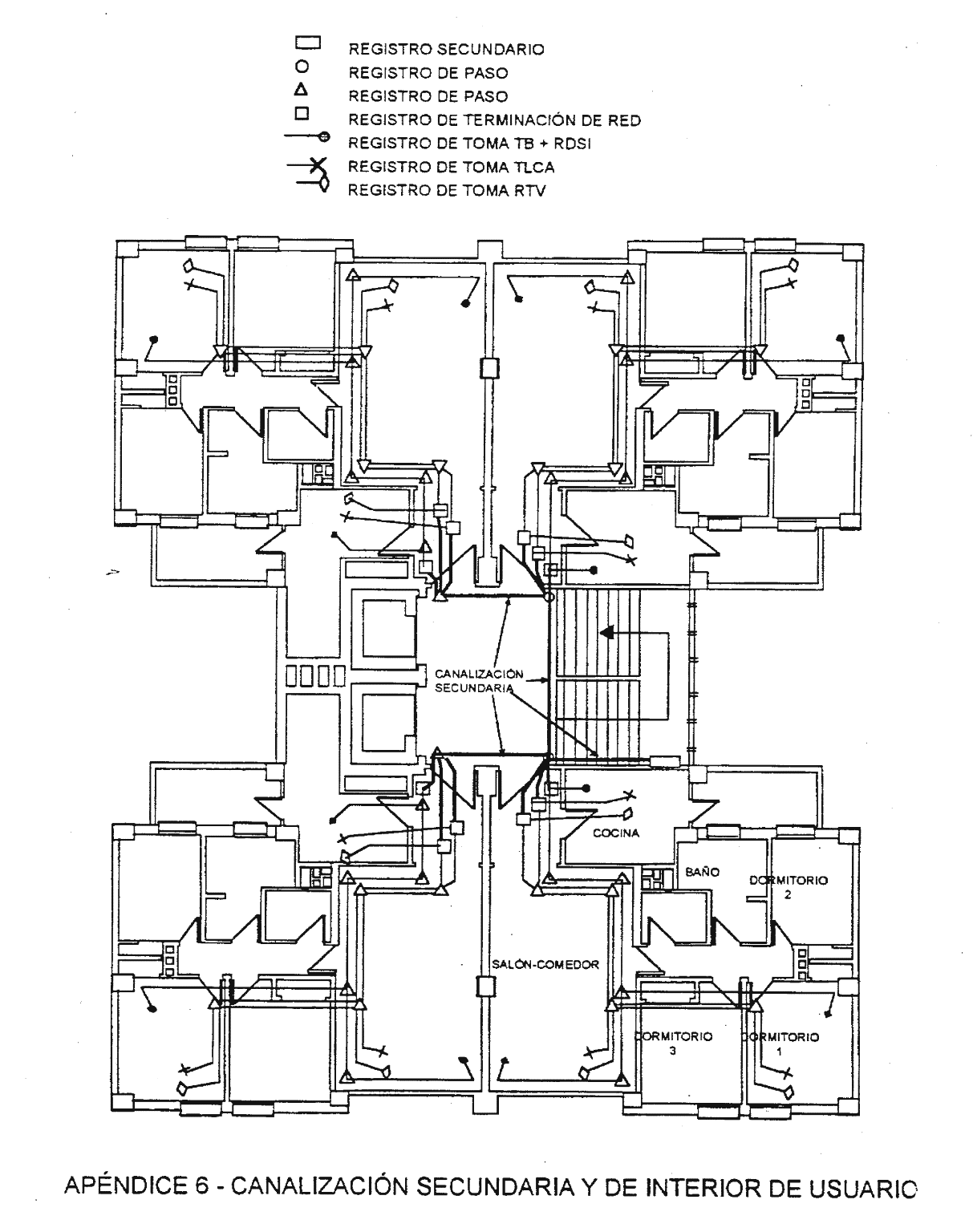 REGISTRO SECUNDARIO
REGISTRO DE PASO
REGISTRO DE PASO
REGISTRO DE TERMINACIÓN DE RED
REGISTRO DE TOMA TB + RDSI
REGISTRO DE TOMA TLCA
REGISTRO DE TOMA RTV

CANALIZACIÓN SECUNDARIA

COCINA

BAÑO

DORMITORIO 2

SALÓN-COMEDOR

DORMITORIO 3

DORMITORIO 1

APÉNDICE 6 - CANALIZACIÓN SECUNDARIA Y DE INTERIOR DE USUARIO